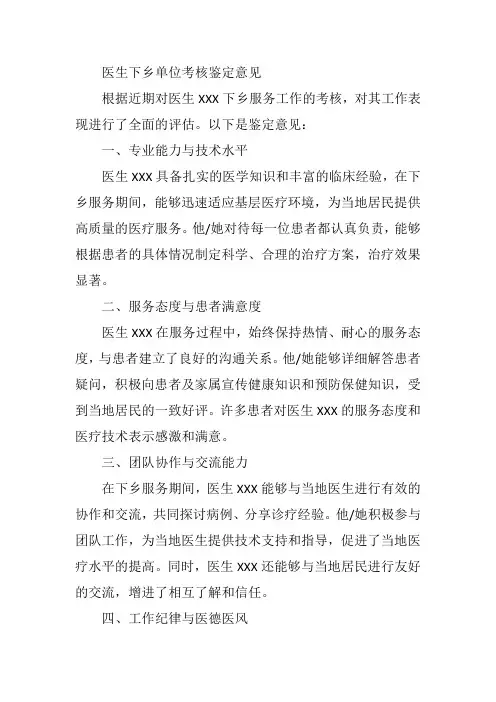 医生下乡单位考核鉴定意见

根据近期对医生 XXX 下乡服务工作的考核，对其工作表现进行了全面的评估。以下是鉴定意见：

一、专业能力与技术水平

医生 XXX 具备扎实的医学知识和丰富的临床经验，在下乡服务期间，能够迅速适应基层医疗环境，为当地居民提供高质量的医疗服务。他/她对待每一位患者都认真负责，能够根据患者的具体情况制定科学、合理的治疗方案，治疗效果显著。

二、服务态度与患者满意度

医生 XXX 在服务过程中，始终保持热情、耐心的服务态度，与患者建立了良好的沟通关系。他/她能够详细解答患者疑问，积极向患者及家属宣传健康知识和预防保健知识，受到当地居民的一致好评。许多患者对医生 XXX 的服务态度和医疗技术表示感激和满意。

三、团队协作与交流能力

在下乡服务期间，医生 XXX 能够与当地医生进行有效的协作和交流，共同探讨病例、分享诊疗经验。他/她积极参与团队工作，为当地医生提供技术支持和指导，促进了当地医疗水平的提高。同时，医生 XXX 还能够与当地居民进行友好的交流，增进了相互了解和信任。

四、工作纪律与医德医风